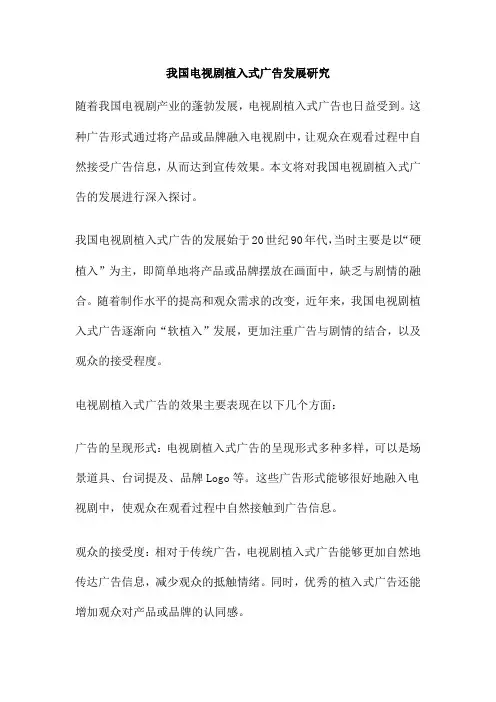 我国电视剧植入式广告发展研究

随着我国电视剧产业的蓬勃发展，电视剧植入式广告也日益受到。这种广告形式通过将产品或品牌融入电视剧中，让观众在观看过程中自然接受广告信息，从而达到宣传效果。本文将对我国电视剧植入式广告的发展进行深入探讨。

我国电视剧植入式广告的发展始于20世纪90年代，当时主要是以“硬植入”为主，即简单地将产品或品牌摆放在画面中，缺乏与剧情的融合。随着制作水平的提高和观众需求的改变，近年来，我国电视剧植入式广告逐渐向“软植入”发展，更加注重广告与剧情的结合，以及观众的接受程度。

电视剧植入式广告的效果主要表现在以下几个方面：

广告的呈现形式：电视剧植入式广告的呈现形式多种多样，可以是场景道具、台词提及、品牌Logo等。这些广告形式能够很好地融入电视剧中，使观众在观看过程中自然接触到广告信息。

观众的接受度：相对于传统广告，电视剧植入式广告能够更加自然地传达广告信息，减少观众的抵触情绪。同时，优秀的植入式广告还能增加观众对产品或品牌的认同感。